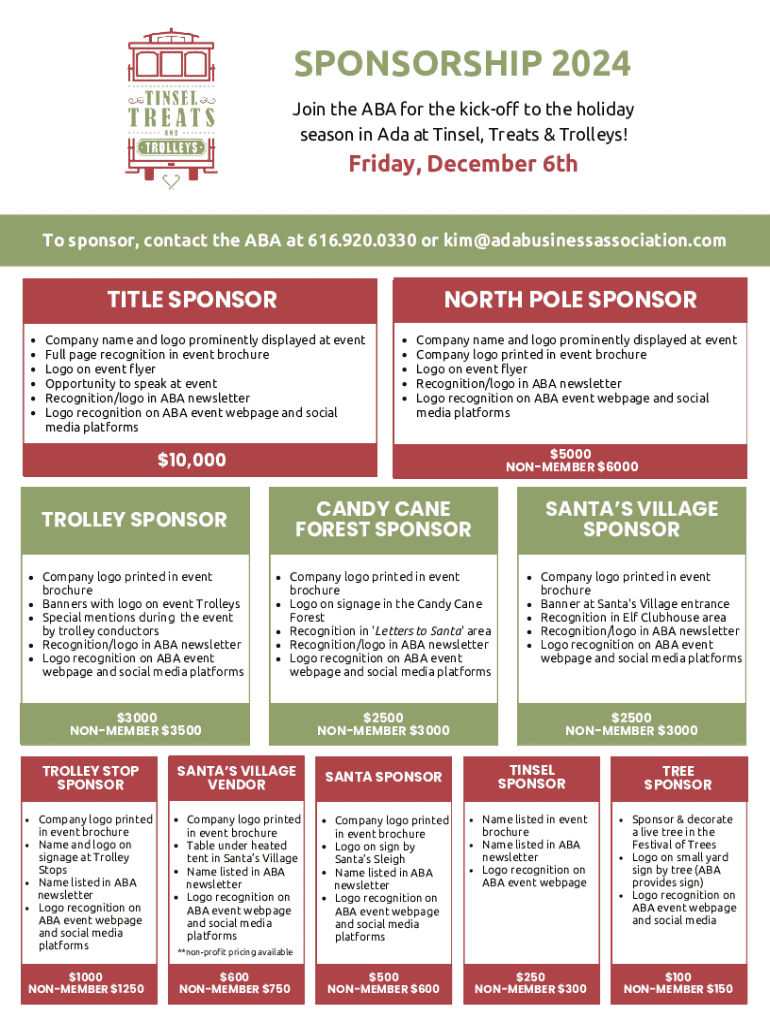 TINSEL TREATS AND TROLLEYS

SPONSORSHIP 2024

Join the ABA for the kick-off to the holiday season in Ada at Tinsel, Treats & Trolleys!

Friday, December 6th

To sponsor, contact the ABA at 616.920.0330 or kim@adabusinessassociation.com

TITLE SPONSOR

- Company name and logo prominently displayed at event
- Full page recognition in event brochure
- Logo on event flyer
- Opportunity to speak at event
- Recognition/logo in ABA newsletter
- Logo recognition on ABA event webpage and social media platforms

$10,000

NORTH POLE SPONSOR

- Company name and logo prominently displayed at event
- Company logo printed in event brochure
- Logo on event flyer
- Recognition/logo in ABA newsletter
- Logo recognition on ABA event webpage and social media platforms

$5000
NON-MEMBER $6000

TROLLEY SPONSOR

- Company logo printed in event brochure
- Banners with logo on event Trolleys
- Special mentions during the event by trolley conductors
- Recognition/logo in ABA newsletter
- Logo recognition on ABA event webpage and social media platforms

$3000
NON-MEMBER $3500

CANDY CANE FOREST SPONSOR

- Company logo printed in event brochure
- Logo on signage in the Candy Cane Forest
- Recognition in 'Letters to Santa' area
- Recognition/logo in ABA newsletter
- Logo recognition on ABA event webpage and social media platforms

$2500
NON-MEMBER $3000

SANTA'S VILLAGE SPONSOR

- Company logo printed in event brochure
- Banner at Santa's Village entrance
- Recognition in Elf Clubhouse area
- Recognition/logo in ABA newsletter
- Logo recognition on ABA event webpage and social media platforms

$2500
NON-MEMBER $3000

TROLLEY STOP SPONSOR

- Company logo printed in event brochure
- Name and logo on signage at Trolley Stops
- Name listed in ABA newsletter
- Logo recognition on ABA event webpage and social media platforms

$1000
NON-MEMBER $1250

SANTA'S VILLAGE VENDOR

- Company logo printed in event brochure
- Table under heated tent in Santa's Village
- Name listed in ABA newsletter
- Logo recognition on ABA event webpage and social media platforms

**non-profit pricing available

$600
NON-MEMBER $750

SANTA SPONSOR

- Company logo printed in event brochure
- Logo on sign by Santa's Sleigh
- Name listed in ABA newsletter
- Logo recognition on ABA event webpage and social media platforms

$500
NON-MEMBER $600

TINSEL SPONSOR

- Name listed in event brochure
- Name listed in ABA newsletter
- Logo recognition on ABA event webpage

$250
NON-MEMBER $300

TREE SPONSOR

- Sponsor & decorate a live tree in the Festival of Trees
- Logo on small yard sign by tree (ABA provides sign)
- Logo recognition on ABA event webpage and social media

$100
NON-MEMBER $150